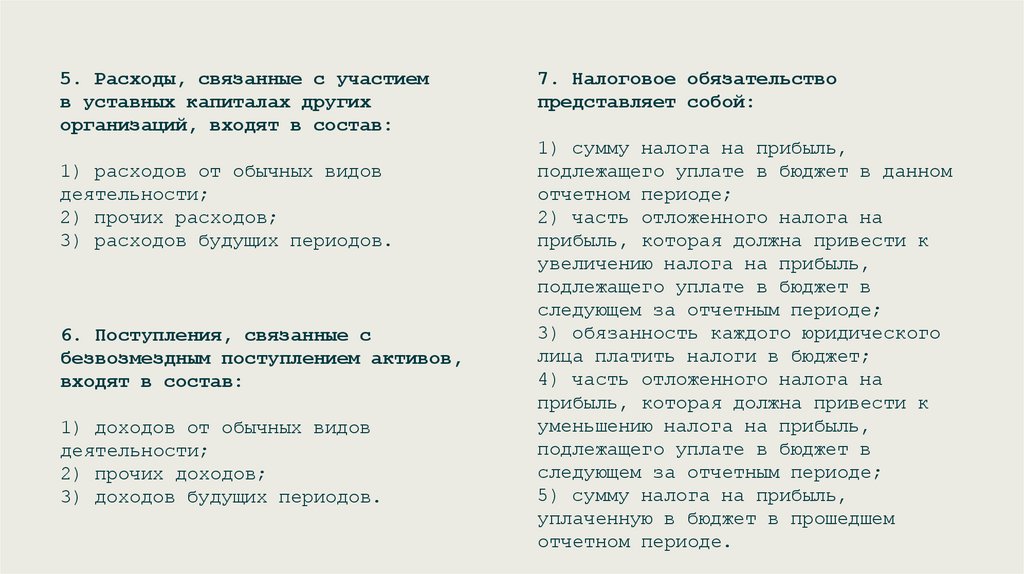 5. Расходы, связанные с участием в уставных капиталах других организаций, входят в состав:

1) расходов от обычных видов деятельности;
2) прочих расходов;
3) расходов будущих периодов.

6. Поступления, связанные с безвозмездным поступлением активов, входят в состав:

1) доходов от обычных видов деятельности;
2) прочих доходов;
3) доходов будущих периодов.

7. Налоговое обязательство представляет собой:

1) сумму налога на прибыль, подлежащего уплате в бюджет в данном отчетном периоде;
2) часть отложенного налога на прибыль, которая должна привести к увеличению налога на прибыль, подлежащего уплате в бюджет в следующем за отчетным периоде;
3) обязанность каждого юридического лица платить налоги в бюджет;
4) часть отложенного налога на прибыль, которая должна привести к уменьшению налога на прибыль, подлежащего уплате в бюджет в следующем за отчетным периоде;
5) сумму налога на прибыль, уплаченную в бюджет в прошедшем отчетном периоде.